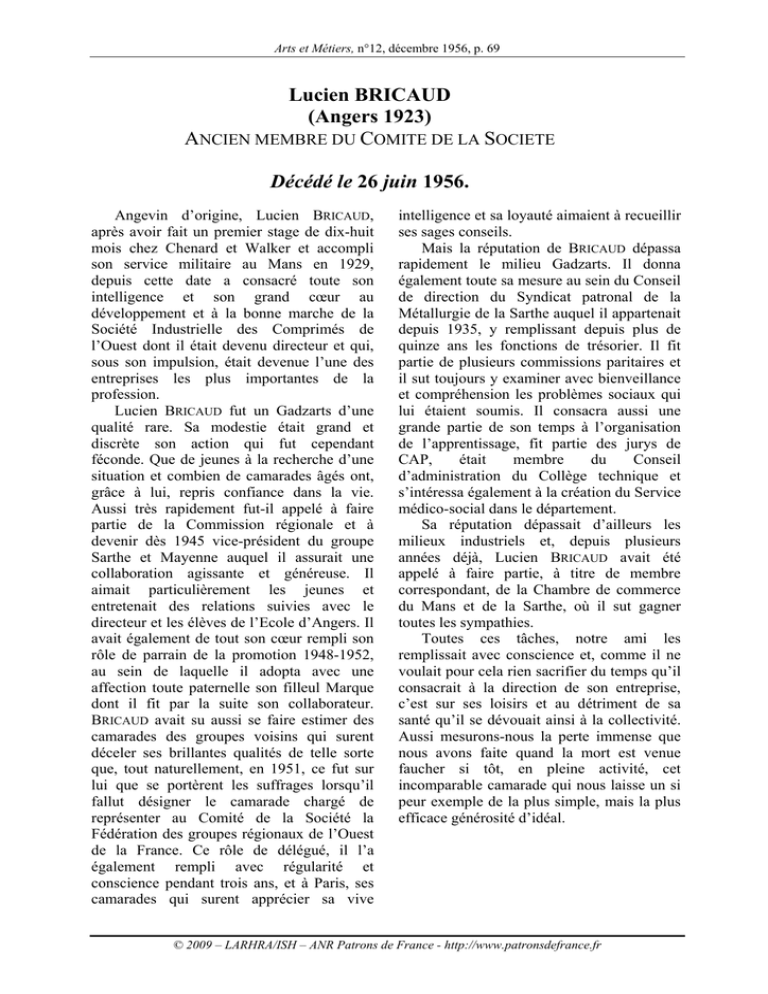 Arts et Métiers, n°12, décembre 1956, p. 69

Lucien BRICAUD
(Angers 1923)
ANCIEN MEMBRE DU COMITE DE LA SOCIETE

Décédé le 26 juin 1956.

Angevin d'origine, Lucien BRICAUD, après avoir fait un premier stage de dix-huit mois chez Chenard et Walker et accompli son service militaire au Mans en 1929, depuis cette date a consacré toute son intelligence et son grand cœur au développement et à la bonne marche de la Société Industrielle des Comprimés de l'Ouest dont il était devenu directeur et qui, sous son impulsion, était devenue l'une des entreprises les plus importantes de la profession.

Lucien BRICAUD fut un Gadzarts d'une qualité rare. Sa modestie était grand et discrète son action qui fut cependant féconde. Que de jeunes à la recherche d'une situation et combien de camarades âgés ont, grâce à lui, repris confiance dans la vie. Aussi très rapidement fut-il appelé à faire partie de la Commission régionale et à devenir dès 1945 vice-président du groupe Sarthe et Mayenne auquel il assurait une collaboration agissante et généreuse. Il aimait particulièrement les jeunes et entretenait des relations suivies avec le directeur et les élèves de l'Ecole d'Angers. Il avait également de tout son cœur rempli son rôle de parrain de la promotion 1948-1952, au sein de laquelle il adopta avec une affection toute paternelle son filleul Marque dont il fit par la suite son collaborateur. BRICAUD avait su aussi se faire estimer des camarades des groupes voisins qui surent déceler ses brillantes qualités de telle sorte que, tout naturellement, en 1951, ce fut sur lui que se portèrent les suffrages lorsqu'il fallut désigner le camarade chargé de représenter au Comité de la Société la Fédération des groupes régionaux de l'Ouest de la France. Ce rôle de délégué, il l'a également rempli avec régularité et conscience pendant trois ans, et à Paris, ses camarades qui surent apprécier sa vive intelligence et sa loyauté aimaient à recueillir ses sages conseils.

Mais la réputation de BRICAUD dépassa rapidement le milieu Gadzarts. Il donna également toute sa mesure au sein du Conseil de direction du Syndicat patronal de la Métallurgie de la Sarthe auquel il appartenait depuis 1935, y remplissant depuis plus de quinze ans les fonctions de trésorier. Il fit partie de plusieurs commissions paritaires et il sut toujours y examiner avec bienveillance et compréhension les problèmes sociaux qui lui étaient soumis. Il consacra aussi une grande partie de son temps à l'organisation de l'apprentissage, fit partie des jurys de CAP, était membre du Conseil d'administration du Collège technique et s'intéressa également à la création du Service médico-social dans le département.

Sa réputation dépassait d'ailleurs les milieux industriels et, depuis plusieurs années déjà, Lucien BRICAUD avait été appelé à faire partie, à titre de membre correspondant, de la Chambre de commerce du Mans et de la Sarthe, où il sut gagner toutes les sympathies.

Toutes ces tâches, notre ami les remplissait avec conscience et, comme il ne voulait pour cela rien sacrifier du temps qu'il consacrait à la direction de son entreprise, c'est sur ses loisirs et au détriment de sa santé qu'il se dévouait ainsi à la collectivité. Aussi mesurons-nous la perte immense que nous avons faite quand la mort est venue faucher si tôt, en pleine activité, cet incomparable camarade qui nous laisse un si peur exemple de la plus simple, mais la plus efficace générosité d'idéal.

© 2009 – LARHRA/ISH – ANR Patrons de France - http://www.patronsdefrance.fr